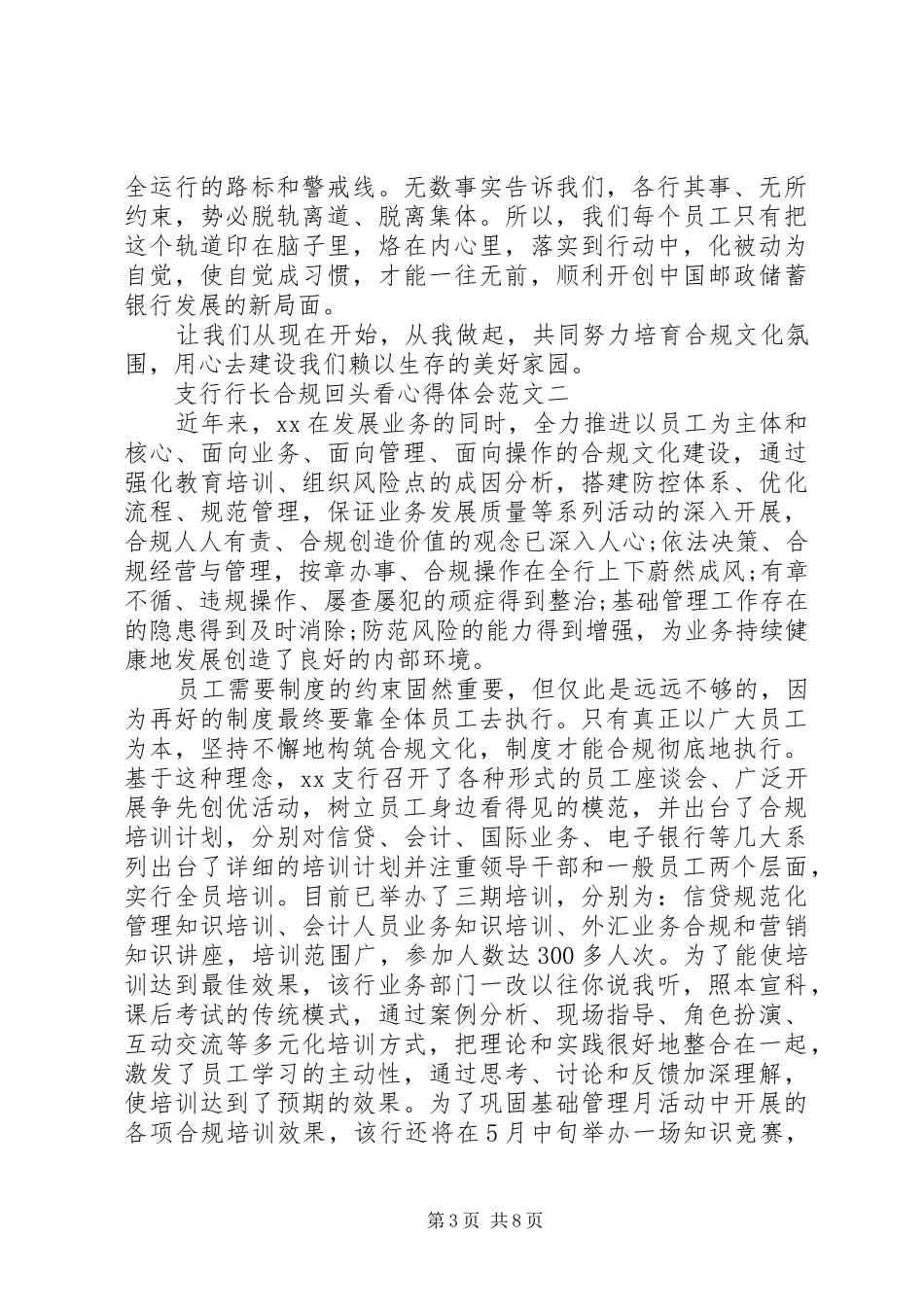 全运行的路标和警戒线。无数事实告诉我们，各行其事、无所约束，势必脱轨离道、脱离集体。所以，我们每个员工只有把这个轨道印在脑子里，烙在内心里，落实到行动中，化被动为自觉，使自觉成习惯，才能一往无前，顺利开创中国邮政储蓄银行发展的新局面。

让我们从现在开始，从我做起，共同努力培育合规文化氛围，用心去建设我们赖以生存的美好家园。

支行行长合规回头看心得体会范文二

近年来，xx 在发展业务的同时，全力推进以员工为主体和核心、面向业务、面向管理、面向操作的合规文化建设，通过强化教育培训、组织风险点的成因分析，搭建防控体系、优化流程、规范管理，保证业务发展质量等系列活动的深入开展，合规人人有责、合规创造价值的观念已深入人心;依法决策、合规经营与管理，按章办事、合规操作在全行上下蔚然成风;有章不循、违规操作、屡查屡犯的顽症得到整治;基础管理工作存在的隐患得到及时消除;防范风险的能力得到增强，为业务持续健康地发展创造了良好的内部环境。

员工需要制度的约束固然重要，但仅此是远远不够的，因为再好的制度最终要靠全体员工去执行。只有真正以广大员工为本，坚持不懈地构筑合规文化，制度才能合规彻底地执行。基于这种理念，xx 支行召开了各种形式的员工座谈会、广泛开展争先创优活动，树立员工身边看得见的模范，并出台了合规培训计划，分别对信贷、会计、国际业务、电子银行等几大系列出台了详细的培训计划并注重领导干部和一般员工两个层面，实行全员培训。目前已举办了三期培训，分别为：信贷规范化管理知识培训、会计人员业务知识培训、外汇业务合规和营销知识讲座，培训范围广，参加人数达 300 多人次。为了能使培训达到最佳效果，该行业务部门一改以往你说我听，照本宣科，课后考试的传统模式，通过案例分析、现场指导、角色扮演、互动交流等多元化培训方式，把理论和实践很好地整合在一起，激发了员工学习的主动性，通过思考、讨论和反馈加深理解，使培训达到了预期的效果。为了巩固基础管理月活动中开展的各项合规培训效果，该行还将在 5 月中旬举办一场知识竞赛，

第 3 页 共 8 页